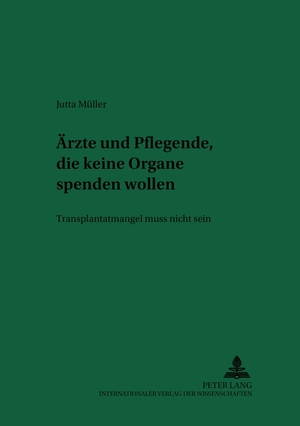 Jutta Müller

Ärzte und Pflegende, die keine Organe spenden wollen

Transplantatmangel muss nicht sein

PETER LANG
INTERNATIONALER VERLAG DER WISSENSCHAFTEN